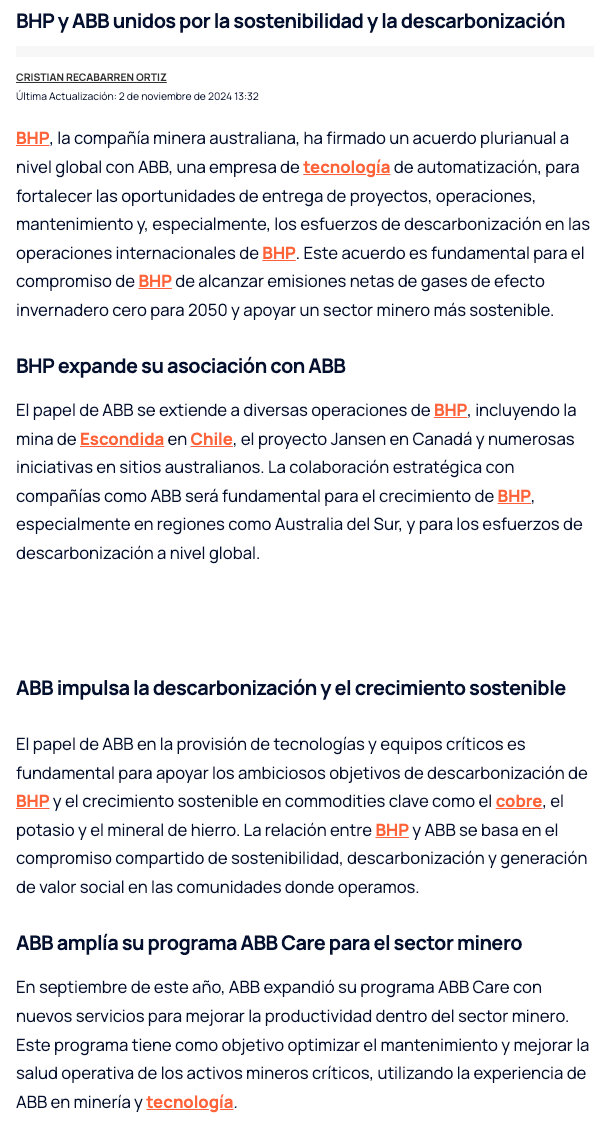 BHP y ABB unidos por la sostenibilidad y la descarbonización

CRISTIAN RECABARREN ORTIZ
Última Actualización: 2 de noviembre de 2024 13:32

BHP, la compañía minera australiana, ha firmado un acuerdo plurianual a nivel global con ABB, una empresa de tecnología de automatización, para fortalecer las oportunidades de entrega de proyectos, operaciones, mantenimiento y, especialmente, los esfuerzos de descarbonización en las operaciones internacionales de BHP. Este acuerdo es fundamental para el compromiso de BHP de alcanzar emisiones netas de gases de efecto invernadero cero para 2050 y apoyar un sector minero más sostenible.

BHP expande su asociación con ABB

El papel de ABB se extiende a diversas operaciones de BHP, incluyendo la mina de Escondida en Chile, el proyecto Jansen en Canadá y numerosas iniciativas en sitios australianos. La colaboración estratégica con compañías como ABB será fundamental para el crecimiento de BHP, especialmente en regiones como Australia del Sur, y para los esfuerzos de descarbonización a nivel global.

ABB impulsa la descarbonización y el crecimiento sostenible

El papel de ABB en la provisión de tecnologías y equipos críticos es fundamental para apoyar los ambiciosos objetivos de descarbonización de BHP y el crecimiento sostenible en commodities clave como el cobre, el potasio y el mineral de hierro. La relación entre BHP y ABB se basa en el compromiso compartido de sostenibilidad, descarbonización y generación de valor social en las comunidades donde operamos.

ABB amplía su programa ABB Care para el sector minero

En septiembre de este año, ABB expandió su programa ABB Care con nuevos servicios para mejorar la productividad dentro del sector minero. Este programa tiene como objetivo optimizar el mantenimiento y mejorar la salud operativa de los activos mineros críticos, utilizando la experiencia de ABB en minería y tecnología.